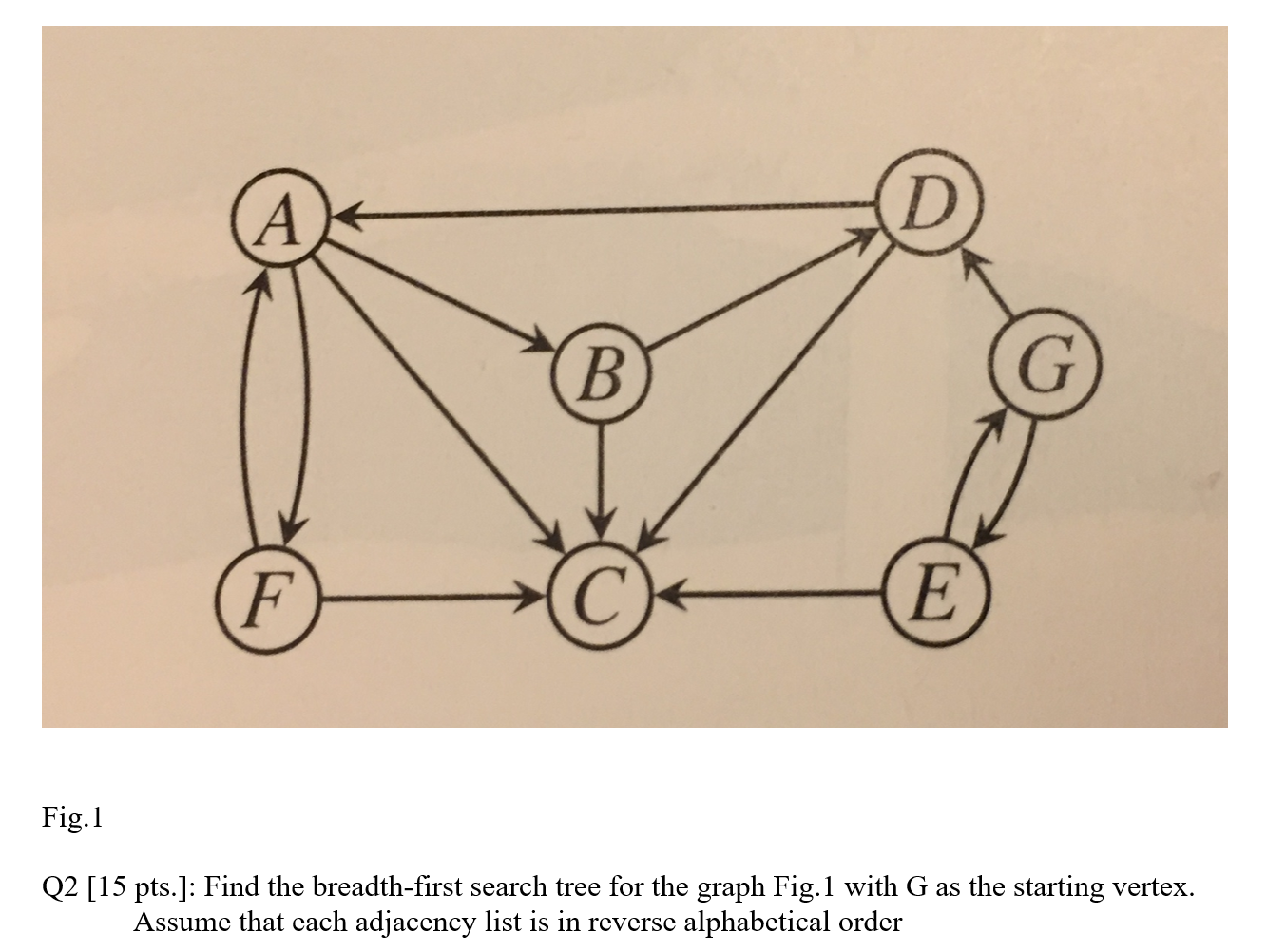 A

D

B

G

F

C

E

Fig.1

Q2 [15 pts.]: Find the breadth-first search tree for the graph Fig.1 with G as the starting vertex. Assume that each adjacency list is in reverse alphabetical order